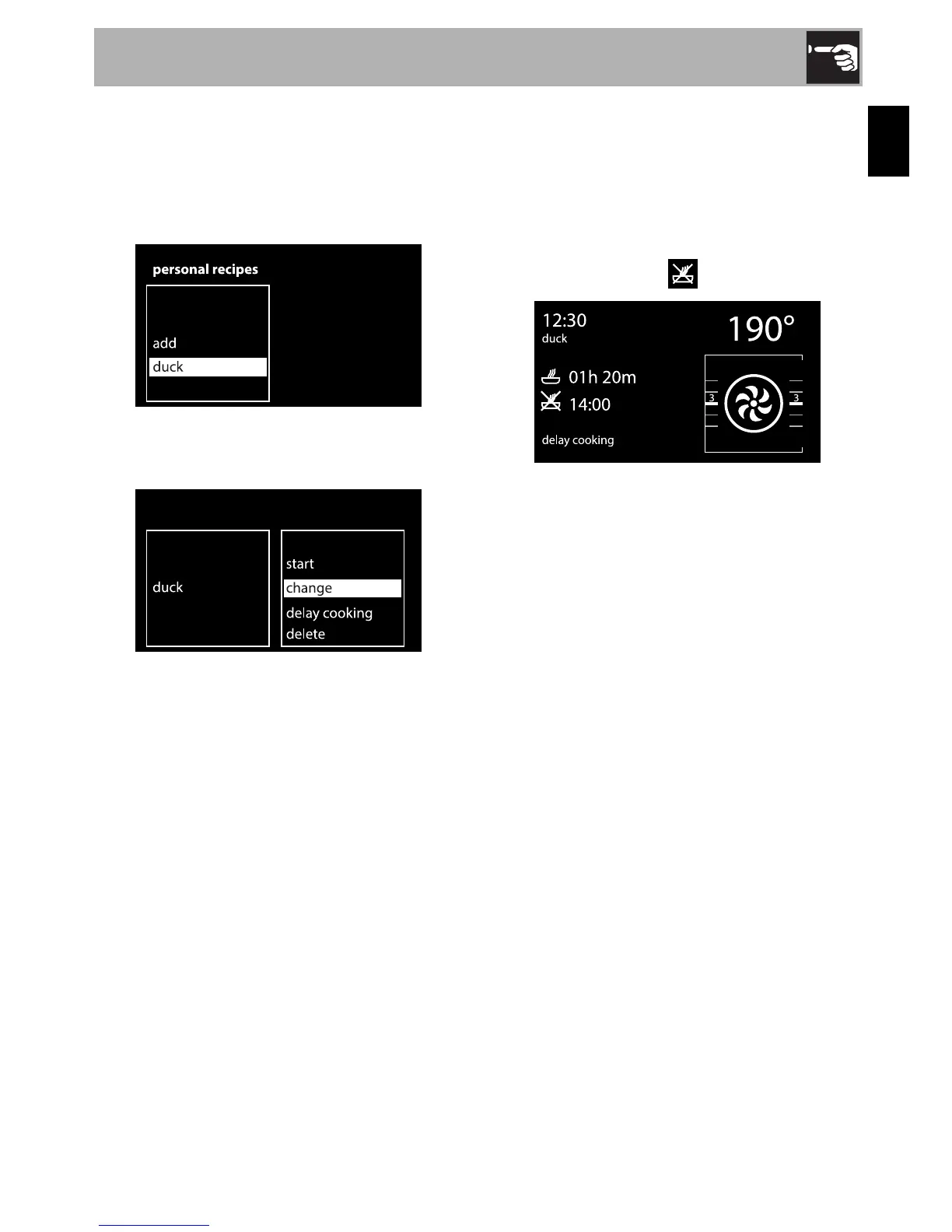 personal recipes

add

duck

duck

start

change

delay cooking

delete

12:30
duck

190°

01h 20m

14:00

delay cooking

3

3